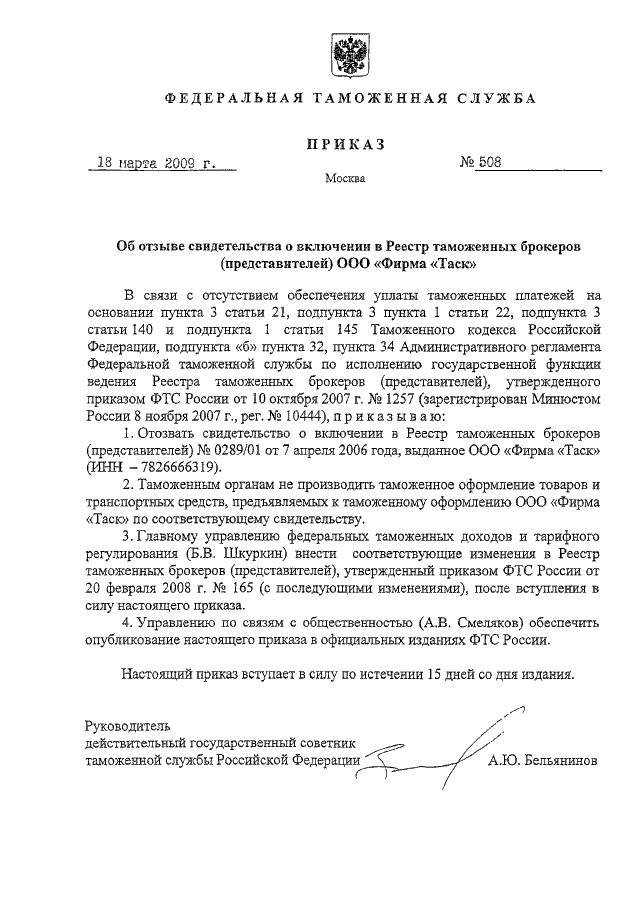 ФЕДЕРАЛЬНАЯ ТАМОЖЕННАЯ СЛУЖБА

ПРИКАЗ

18 марта 2009 г.

№ 508

Москва

Об отзыве свидетельства о включении в Реестр таможенных брокеров (представителей) ООО «Фирма «Таск»

В связи с отсутствием обеспечения уплаты таможенных платежей на основании пункта 3 статьи 21, подпункта 3 пункта 1 статьи 22, подпункта 3 статьи 140 и подпункта 1 статьи 145 Таможенного кодекса Российской Федерации, подпункта «б» пункта 32, пункта 34 Административного регламента Федеральной таможенной службы по исполнению государственной функции ведения Реестра таможенных брокеров (представителей), утвержденного приказом ФТС России от 10 октября 2007 г. № 1257 (зарегистрирован Минюстом России 8 ноября 2007 г., рег. № 10444), приказываю:

1. Отозвать свидетельство о включении в Реестр таможенных брокеров (представителей) № 0289/01 от 7 апреля 2006 года, выданное ООО «Фирма «Таск» (ИНН – 7826666319).

2. Таможенным органам не производить таможенное оформление товаров и транспортных средств, предъявляемых к таможенному оформлению ООО «Фирма «Таск» по соответствующему свидетельству.

3. Главному управлению федеральных таможенных доходов и тарифного регулирования (Б.В. Шкуркин) внести соответствующие изменения в Реестр таможенных брокеров (представителей), утвержденный приказом ФТС России от 20 февраля 2008 г. № 165 (с последующими изменениями), после вступления в силу настоящего приказа.

4. Управлению по связям с общественностью (А.В. Смеляков) обеспечить опубликование настоящего приказа в официальных изданиях ФТС России.

Настоящий приказ вступает в силу по истечении 15 дней со дня издания.

Руководитель
действительный государственный советник таможенной службы Российской Федерации

А.Ю. Бельянинов